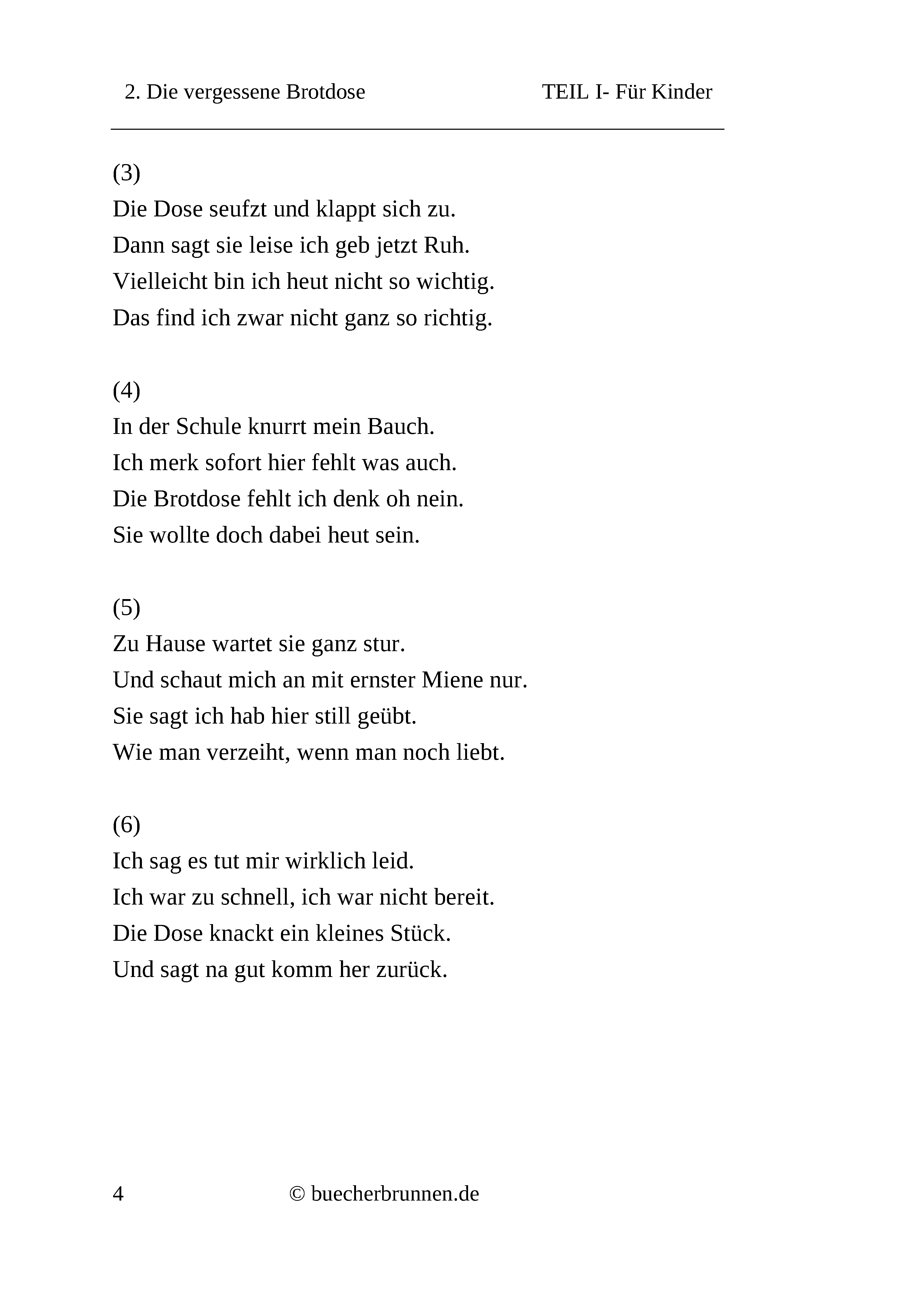 2. Die vergessene Brotdose TEIL I- Für Kinder

(3)
Die Dose seufzt und klappt sich zu.
Dann sagt sie leise ich geb jetzt Ruh.
Vielleicht bin ich heut nicht so wichtig.
Das find ich zwar nicht ganz so richtig.

(4)
In der Schule knurrt mein Bauch.
Ich merk sofort hier fehlt was auch.
Die Brotdose fehlt ich denk oh nein.
Sie wollte doch dabei heut sein.

(5)
Zu Hause wartet sie ganz stur.
Und schaut mich an mit ernster Miene nur.
Sie sagt ich hab hier still geübt.
Wie man verzeiht, wenn man noch liebt.

(6)
Ich sag es tut mir wirklich leid.
Ich war zu schnell, ich war nicht bereit.
Die Dose knackt ein kleines Stück.
Und sagt na gut komm her zurück.

4 © buecherbrunnen.de